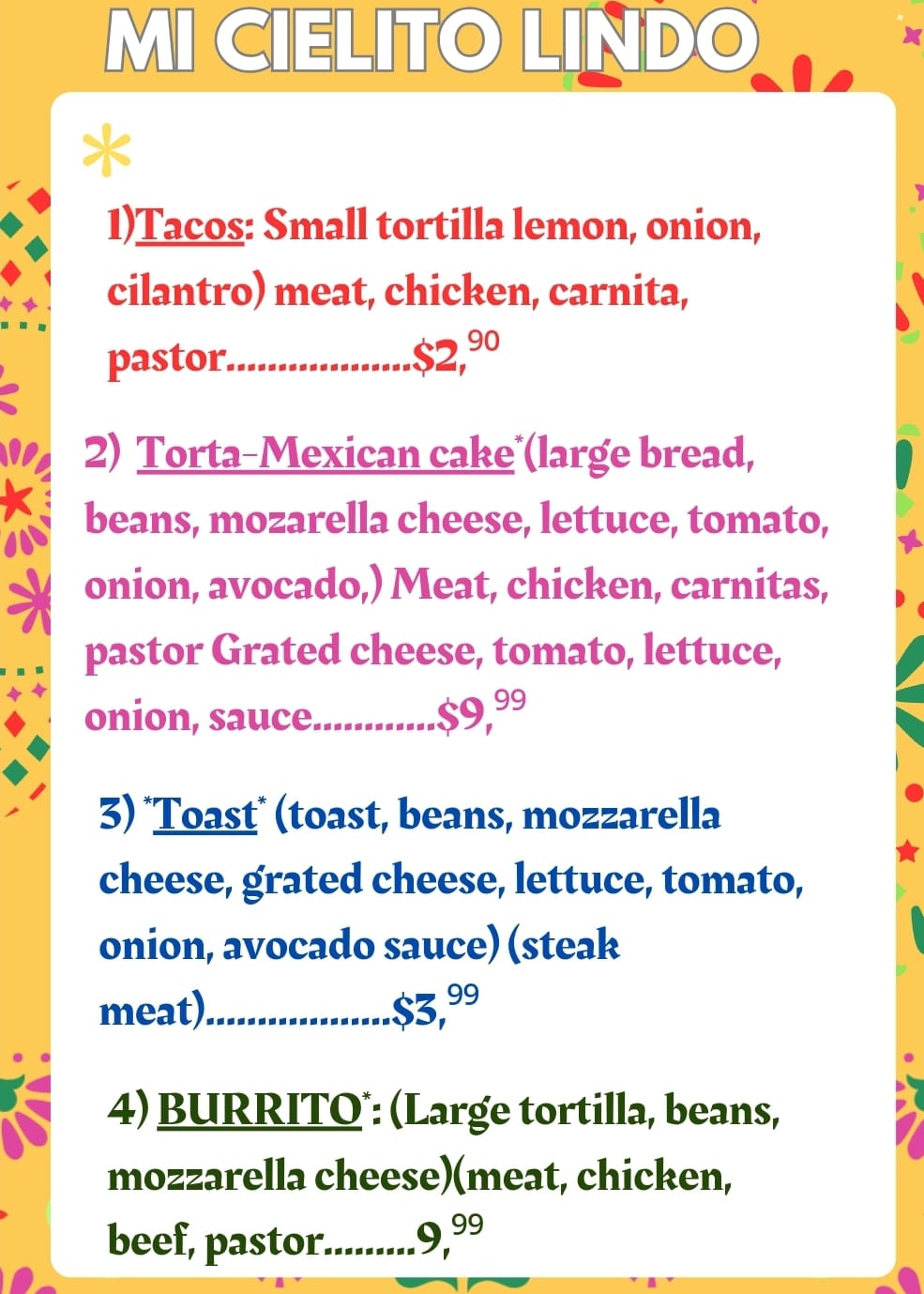 MI CIELITO LINDO

1)Tacos: Small tortilla lemon, onion, cilantro) meat, chicken, carnita, pastor..................$2,$^{90}$

2) Torta-Mexican cake*(large bread, beans, mozarella cheese, lettuce, tomato, onion, avocado,) Meat, chicken, carnitas, pastor Grated cheese, tomato, lettuce, onion, sauce............$9,$^{99}$

3) *Toast* (toast, beans, mozzarella cheese, grated cheese, lettuce, tomato, onion, avocado sauce) (steak meat)..................$3,$^{99}$

4) BURRITO*: (Large tortilla, beans, mozzarella cheese)(meat, chicken, beef, pastor.........9,$^{99}$